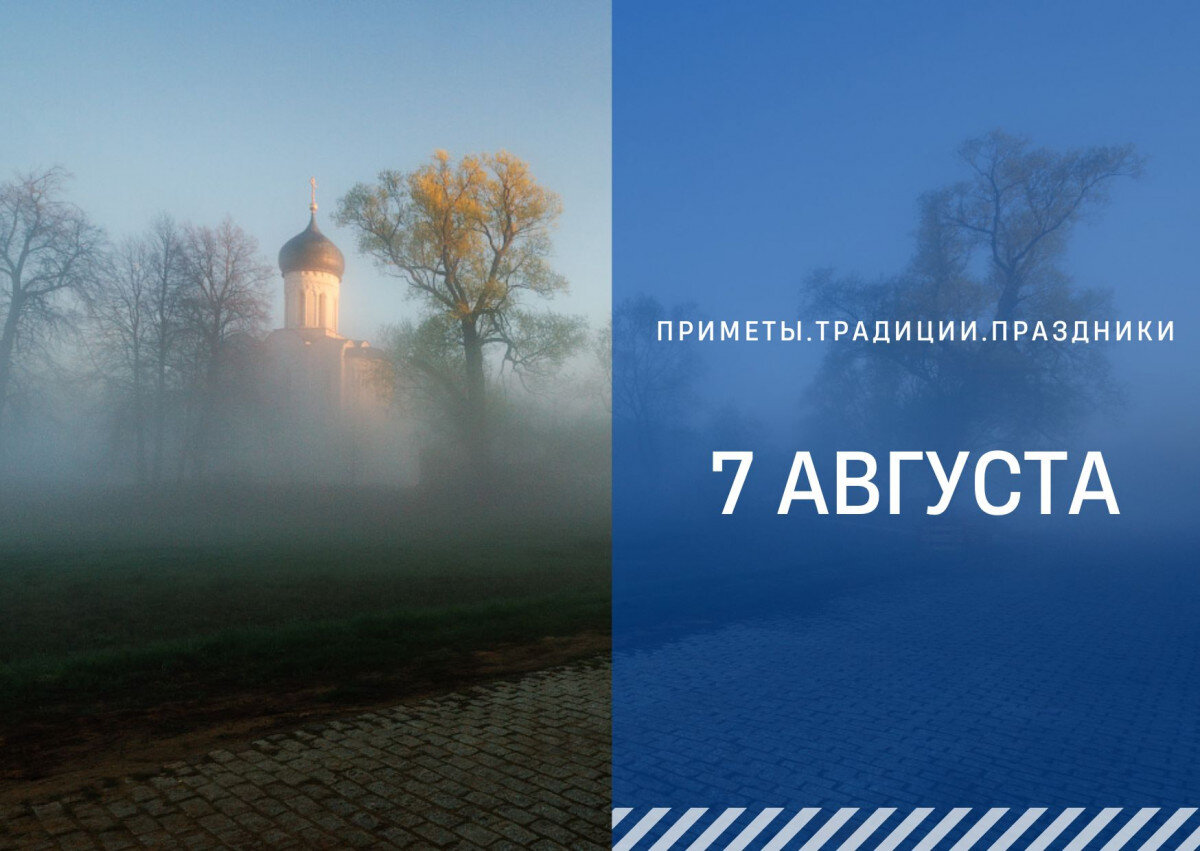 ПРИМЕТЫ.ТРАДИЦИИ.ПРАЗДНИКИ

7 АВГУСТА